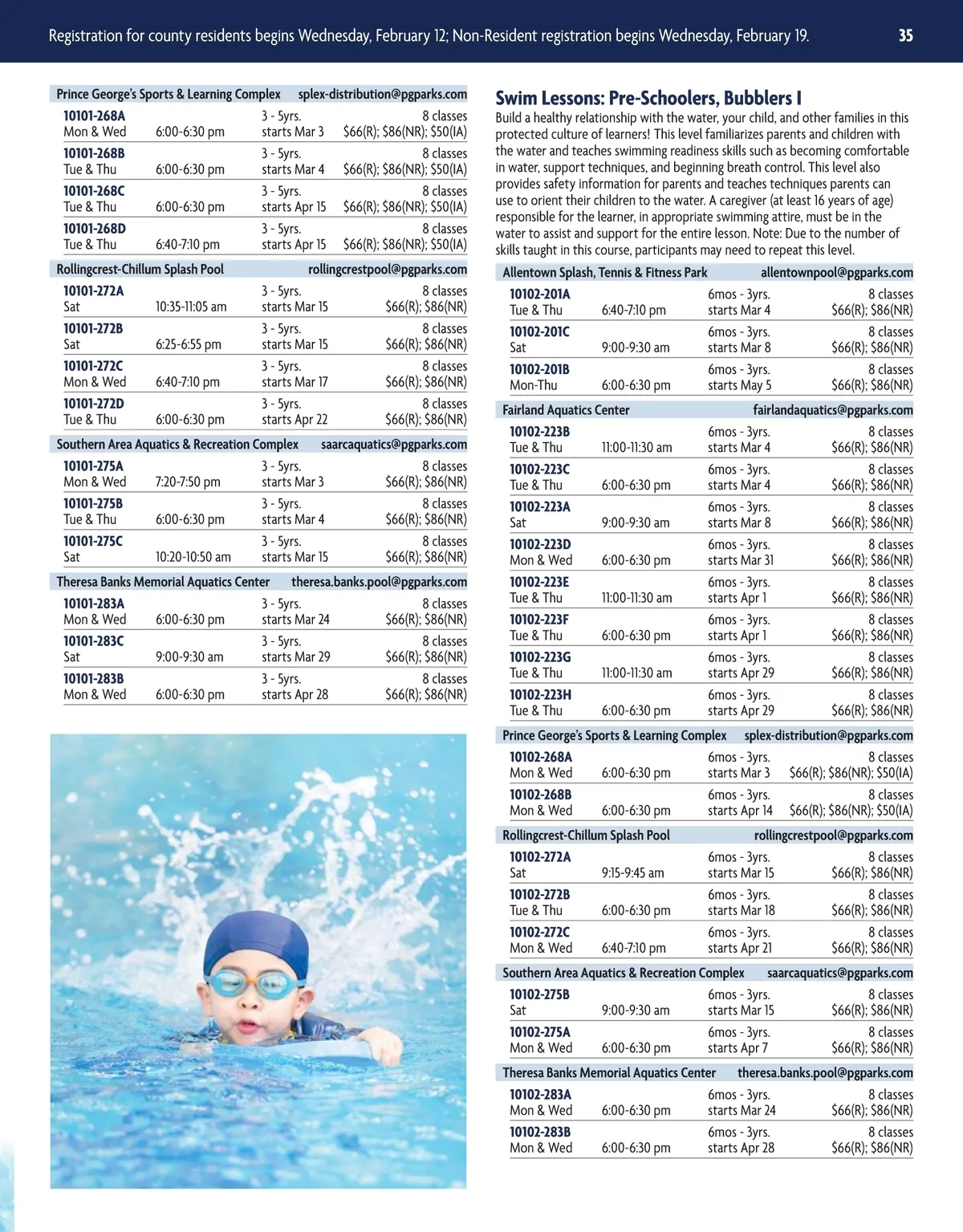 Registration for county residents begins Wednesday, February 12; Non-Resident registration begins Wednesday, February 19. 35

Prince George's Sports & Learning Complex splex-distribution@pgparks.com
10101-268A 3 - 5yrs. 8 classes
Mon & Wed 6:00-6:30 pm starts Mar 3 $66(R); $86(NR); $50(IA)
10101-268B 3 - 5yrs. 8 classes
Tue & Thu 6:00-6:30 pm starts Mar 4 $66(R); $86(NR); $50(IA)
10101-268C 3 - 5yrs. 8 classes
Tue & Thu 6:00-6:30 pm starts Apr 15 $66(R); $86(NR); $50(IA)
10101-268D 3 - 5yrs. 8 classes
Tue & Thu 6:40-7:10 pm starts Apr 15 $66(R); $86(NR); $50(IA)

Rollingcrest-Chillum Splash Pool rollingcrestpool@pgparks.com
10101-272A 3 - 5yrs. 8 classes
Sat 10:35-11:05 am starts Mar 15 $66(R); $86(NR)
10101-272B 3 - 5yrs. 8 classes
Sat 6:25-6:55 pm starts Mar 15 $66(R); $86(NR)
10101-272C 3 - 5yrs. 8 classes
Mon & Wed 6:40-7:10 pm starts Mar 17 $66(R); $86(NR)
10101-272D 3 - 5yrs. 8 classes
Tue & Thu 6:00-6:30 pm starts Apr 22 $66(R); $86(NR)

Southern Area Aquatics & Recreation Complex saarcaquatics@pgparks.com
10101-275A 3 - 5yrs. 8 classes
Mon & Wed 7:20-7:50 pm starts Mar 3 $66(R); $86(NR)
10101-275B 3 - 5yrs. 8 classes
Tue & Thu 6:00-6:30 pm starts Mar 4 $66(R); $86(NR)
10101-275C 3 - 5yrs. 8 classes
Sat 10:20-10:50 am starts Mar 15 $66(R); $86(NR)

Theresa Banks Memorial Aquatics Center theresa.banks.pool@pgparks.com
10101-283A 3 - 5yrs. 8 classes
Mon & Wed 6:00-6:30 pm starts Mar 24 $66(R); $86(NR)
10101-283C 3 - 5yrs. 8 classes
Sat 9:00-9:30 am starts Mar 29 $66(R); $86(NR)
10101-283B 3 - 5yrs. 8 classes
Mon & Wed 6:00-6:30 pm starts Apr 28 $66(R); $86(NR)

Swim Lessons: Pre-Schoolers, Bubblers I
Build a healthy relationship with the water, your child, and other families in this protected culture of learners! This level familiarizes parents and children with the water and teaches swimming readiness skills such as becoming comfortable in water, support techniques, and beginning breath control. This level also provides safety information for parents and teaches techniques parents can use to orient their children to the water. A caregiver (at least 16 years of age) responsible for the learner, in appropriate swimming attire, must be in the water to assist and support for the entire lesson. Note: Due to the number of skills taught in this course, participants may need to repeat this level.

Allentown Splash, Tennis & Fitness Park allentownpool@pgparks.com
10102-201A 6mos - 3yrs. 8 classes
Tue & Thu 6:40-7:10 pm starts Mar 4 $66(R); $86(NR)
10102-201C 6mos - 3yrs. 8 classes
Sat 9:00-9:30 am starts Mar 8 $66(R); $86(NR)
10102-201B 6mos - 3yrs. 8 classes
Mon-Thu 6:00-6:30 pm starts May 5 $66(R); $86(NR)

Fairland Aquatics Center fairlandaquatics@pgparks.com
10102-223B 6mos - 3yrs. 8 classes
Tue & Thu 11:00-11:30 am starts Mar 4 $66(R); $86(NR)
10102-223C 6mos - 3yrs. 8 classes
Tue & Thu 6:00-6:30 pm starts Mar 4 $66(R); $86(NR)
10102-223A 6mos - 3yrs. 8 classes
Sat 9:00-9:30 am starts Mar 8 $66(R); $86(NR)
10102-223D 6mos - 3yrs. 8 classes
Mon & Wed 6:00-6:30 pm starts Mar 31 $66(R); $86(NR)
10102-223E 6mos - 3yrs. 8 classes
Tue & Thu 11:00-11:30 am starts Apr 1 $66(R); $86(NR)
10102-223F 6mos - 3yrs. 8 classes
Tue & Thu 6:00-6:30 pm starts Apr 1 $66(R); $86(NR)
10102-223G 6mos - 3yrs. 8 classes
Tue & Thu 11:00-11:30 am starts Apr 29 $66(R); $86(NR)
10102-223H 6mos - 3yrs. 8 classes
Tue & Thu 6:00-6:30 pm starts Apr 29 $66(R); $86(NR)

Prince George's Sports & Learning Complex splex-distribution@pgparks.com
10102-268A 6mos - 3yrs. 8 classes
Mon & Wed 6:00-6:30 pm starts Mar 3 $66(R); $86(NR); $50(IA)
10102-268B 6mos - 3yrs. 8 classes
Mon & Wed 6:00-6:30 pm starts Apr 14 $66(R); $86(NR); $50(IA)

Rollingcrest-Chillum Splash Pool rollingcrestpool@pgparks.com
10102-272A 6mos - 3yrs. 8 classes
Sat 9:15-9:45 am starts Mar 15 $66(R); $86(NR)
10102-272B 6mos - 3yrs. 8 classes
Tue & Thu 6:00-6:30 pm starts Mar 18 $66(R); $86(NR)
10102-272C 6mos - 3yrs. 8 classes
Mon & Wed 6:40-7:10 pm starts Apr 21 $66(R); $86(NR)

Southern Area Aquatics & Recreation Complex saarcaquatics@pgparks.com
10102-275B 6mos - 3yrs. 8 classes
Sat 9:00-9:30 am starts Mar 15 $66(R); $86(NR)
10102-275A 6mos - 3yrs. 8 classes
Mon & Wed 6:00-6:30 pm starts Apr 7 $66(R); $86(NR)

Theresa Banks Memorial Aquatics Center theresa.banks.pool@pgparks.com
10102-283A 6mos - 3yrs. 8 classes
Mon & Wed 6:00-6:30 pm starts Mar 24 $66(R); $86(NR)
10102-283B 6mos - 3yrs. 8 classes
Mon & Wed 6:00-6:30 pm starts Apr 28 $66(R); $86(NR)